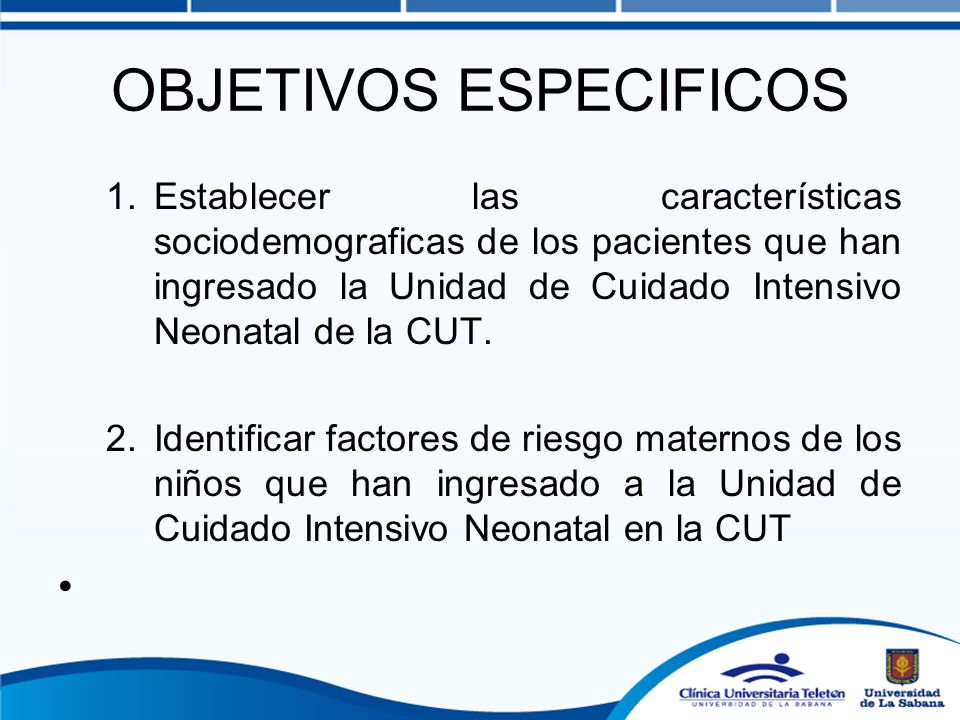 OBJETIVOS ESPECIFICOS

1. Establecer las características sociodemograficas de los pacientes que han ingresado la Unidad de Cuidado Intensivo Neonatal de la CUT.

2. Identificar factores de riesgo maternos de los niños que han ingresado a la Unidad de Cuidado Intensivo Neonatal en la CUT

•

Clínica Universitaria Teletón
UNIVERSIDAD DE LA SABANA

Universidad de La Sabana